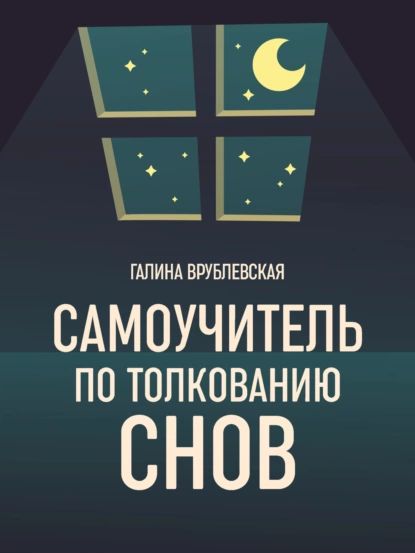 ГАЛИНА ВРУБЛЕВСКАЯ

САМОУЧИТЕЛЬ ПО ТОЛКОВАНИЮ СНОВ